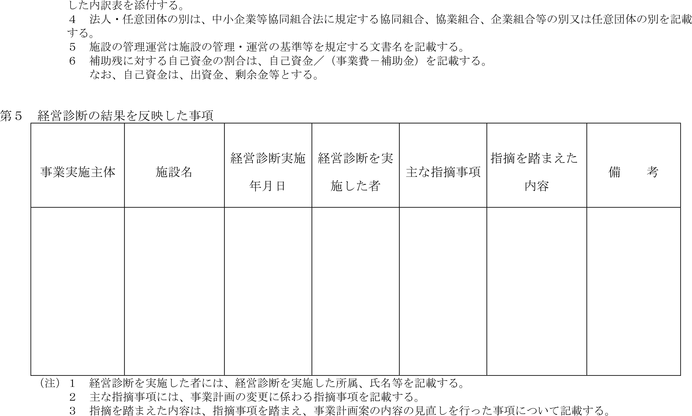 した内訳表を添付する。
4　法人・任意団体の別は、中小企業等協同組合法に規定する協同組合、協業組合、企業組合等の別又は任意団体の別を記載する。
5　施設の管理運営は施設の管理・運営の基準等を規定する文書名を記載する。
6　補助残に対する自己資金の割合は、自己資金／（事業費－補助金）を記載する。
なお、自己資金は、出資金、剰余金等とする。

第５　経営診断の結果を反映した事項

| 事業実施主体 | 施設名 | 経営診断実施年月日 | 経営診断を実施した者 | 主な指摘事項 | 指摘を踏まえた内容 | 備　　考 |
|---|---|---|---|---|---|---|
| | | | | | | |

（注）１　経営診断を実施した者には、経営診断を実施した所属、氏名等を記載する。
２　主な指摘事項には、事業計画の変更に係わる指摘事項を記載する。
３　指摘を踏まえた内容は、指摘事項を踏まえ、事業計画案の内容の見直しを行った事項について記載する。